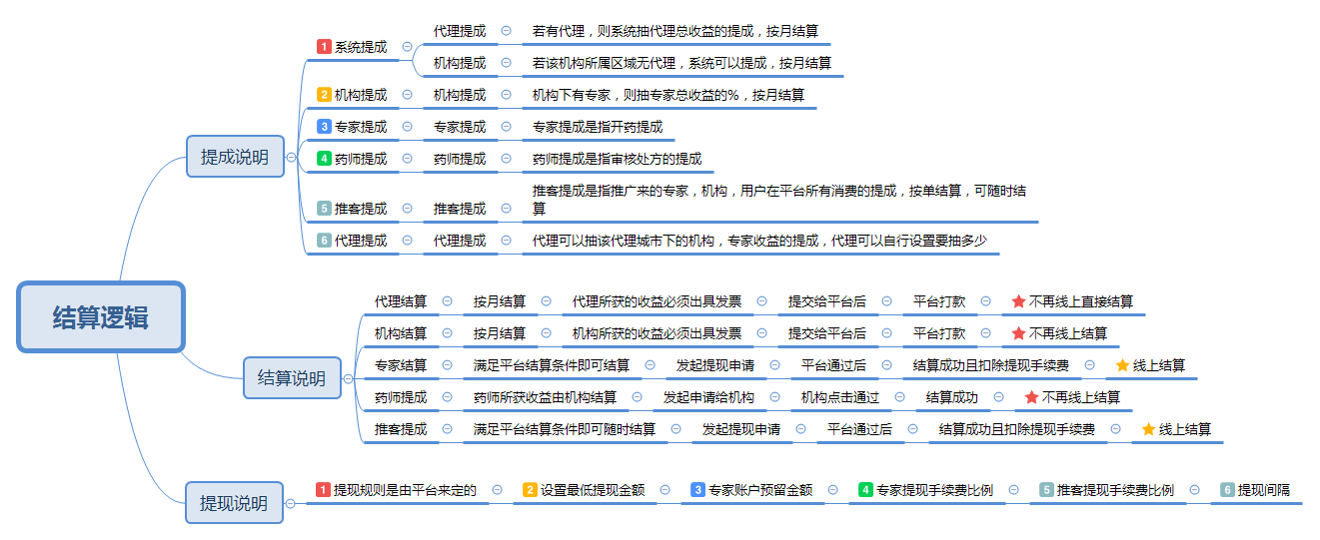 结算逻辑

提成说明

1 系统提成
代理提成
若有代理，则系统抽代理总收益的提成，按月结算
机构提成
若该机构所属区域无代理，系统可以提成，按月结算

2 机构提成
机构提成
机构下有专家，则抽专家总收益的%，按月结算

3 专家提成
专家提成
专家提成是指开药提成

4 药师提成
药师提成
药师提成是指审核处方的提成

5 推客提成
推客提成
推客提成是指推广来的专家，机构，用户在平台所有消费的提成，按单结算，可随时结算

6 代理提成
代理提成
代理可以抽该代理城市下的机构，专家收益的提成，代理可以自行设置要抽多少

结算说明

代理结算
按月结算
代理所获的收益必须出具发票
提交给平台后
平台打款
不再线上直接结算

机构结算
按月结算
机构所获的收益必须出具发票
提交给平台后
平台打款
不再线上结算

专家结算
满足平台结算条件即可结算
发起提现申请
平台通过后
结算成功且扣除提现手续费
线上结算

药师提成
药师所获收益由机构结算
发起申请给机构
机构点击通过
结算成功
不再线上结算

推客提成
满足平台结算条件即可随时结算
发起提现申请
平台通过后
结算成功且扣除提现手续费
线上结算

提现说明

1 提现规则是由平台来定的
2 设置最低提现金额
3 专家账户预留金额
4 专家提现手续费比例
5 推客提现手续费比例
6 提现间隔